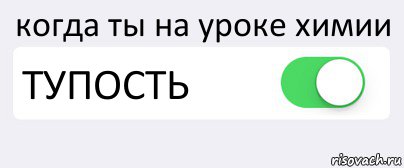 когда ты на уроке химии

ТУПОСТЬ

risovach.ru